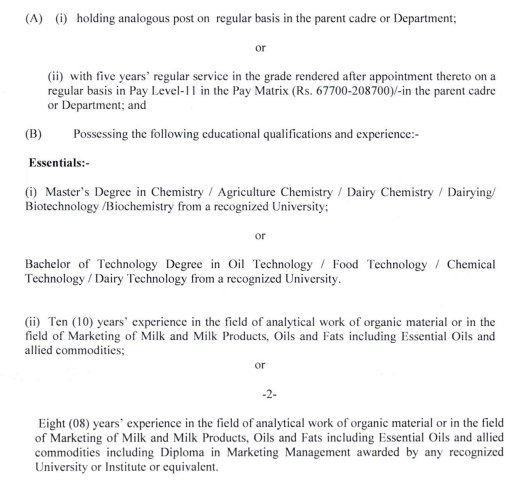 (A) (i) holding analogous post on regular basis in the parent cadre or Department;

or

(ii) with five years' regular service in the grade rendered after appointment thereto on a regular basis in Pay Level-11 in the Pay Matrix (Rs. 67700-208700)/-in the parent cadre or Department; and

(B) Possessing the following educational qualifications and experience:-

Essentials:-

(i) Master's Degree in Chemistry / Agriculture Chemistry / Dairy Chemistry / Dairying/ Biotechnology /Biochemistry from a recognized University;

or

Bachelor of Technology Degree in Oil Technology / Food Technology / Chemical Technology / Dairy Technology from a recognized University.

(ii) Ten (10) years' experience in the field of analytical work of organic material or in the field of Marketing of Milk and Milk Products, Oils and Fats including Essential Oils and allied commodities;

or

-2-

Eight (08) years' experience in the field of analytical work of organic material or in the field of Marketing of Milk and Milk Products, Oils and Fats including Essential Oils and allied commodities including Diploma in Marketing Management awarded by any recognized University or Institute or equivalent.